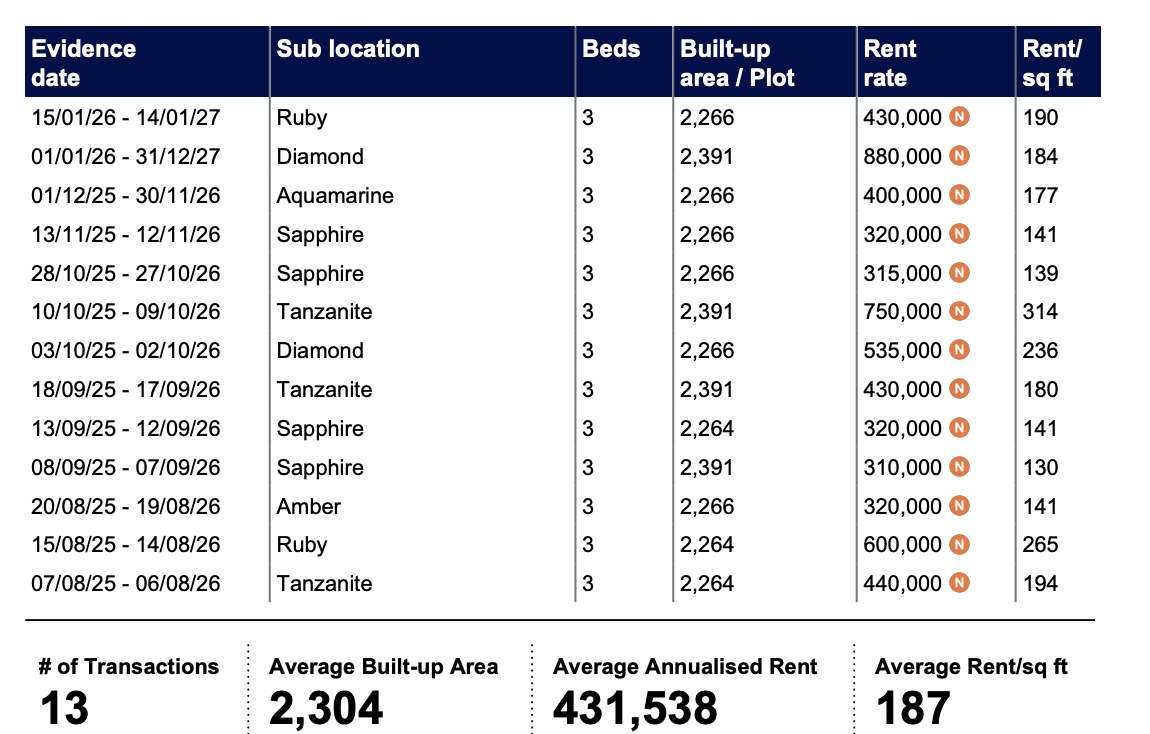 | Evidence date | Sub location | Beds | Built-up area / Plot | Rent rate | Rent/ sq ft |
|---|---|---|---|---|---|
| 15/01/26 - 14/01/27 | Ruby | 3 | 2,266 | 430,000 N | 190 |
| 01/01/26 - 31/12/27 | Diamond | 3 | 2,391 | 880,000 N | 184 |
| 01/12/25 - 30/11/26 | Aquamarine | 3 | 2,266 | 400,000 N | 177 |
| 13/11/25 - 12/11/26 | Sapphire | 3 | 2,266 | 320,000 N | 141 |
| 28/10/25 - 27/10/26 | Sapphire | 3 | 2,266 | 315,000 N | 139 |
| 10/10/25 - 09/10/26 | Tanzanite | 3 | 2,391 | 750,000 N | 314 |
| 03/10/25 - 02/10/26 | Diamond | 3 | 2,266 | 535,000 N | 236 |
| 18/09/25 - 17/09/26 | Tanzanite | 3 | 2,391 | 430,000 N | 180 |
| 13/09/25 - 12/09/26 | Sapphire | 3 | 2,264 | 320,000 N | 141 |
| 08/09/25 - 07/09/26 | Sapphire | 3 | 2,391 | 310,000 N | 130 |
| 20/08/25 - 19/08/26 | Amber | 3 | 2,266 | 320,000 N | 141 |
| 15/08/25 - 14/08/26 | Ruby | 3 | 2,264 | 600,000 N | 265 |
| 07/08/25 - 06/08/26 | Tanzanite | 3 | 2,264 | 440,000 N | 194 |

# of Transactions
13

Average Built-up Area
2,304

Average Annualised Rent
431,538

Average Rent/sq ft
187